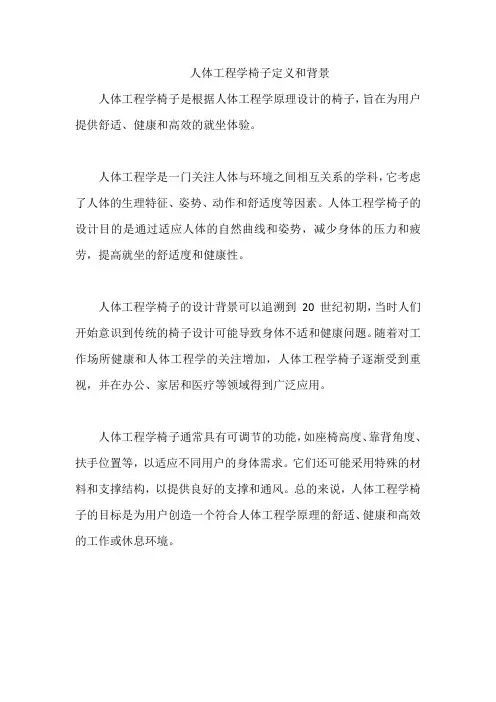 人体工程学椅子定义和背景

人体工程学椅子是根据人体工程学原理设计的椅子，旨在为用户提供舒适、健康和高效的就坐体验。

人体工程学是一门关注人体与环境之间相互关系的学科，它考虑了人体的生理特征、姿势、动作和舒适度等因素。人体工程学椅子的设计目的是通过适应人体的自然曲线和姿势，减少身体的压力和疲劳，提高就坐的舒适度和健康性。

人体工程学椅子的设计背景可以追溯到 20 世纪初期，当时人们开始意识到传统的椅子设计可能导致身体不适和健康问题。随着对工作场所健康和人体工程学的关注增加，人体工程学椅子逐渐受到重视，并在办公、家居和医疗等领域得到广泛应用。

人体工程学椅子通常具有可调节的功能，如座椅高度、靠背角度、扶手位置等，以适应不同用户的身体需求。它们还可能采用特殊的材料和支撑结构，以提供良好的支撑和通风。总的来说，人体工程学椅子的目标是为用户创造一个符合人体工程学原理的舒适、健康和高效的工作或休息环境。